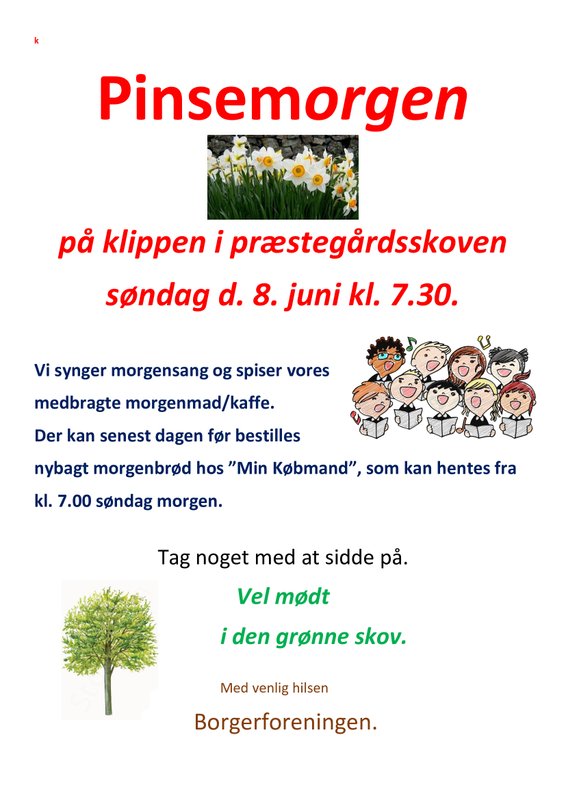 k

Pinsemorgen

på klippen i præstegårdsskoven

søndag d. 8. juni kl. 7.30.

Vi synger morgensang og spiser vores medbragte morgenmad/kaffe.
Der kan senest dagen før bestilles nybagt morgenbrød hos ”Min Købmand”, som kan hentes fra kl. 7.00 søndag morgen.

Tag noget med at sidde på.

Vel mødt

i den grønne skov.

Med venlig hilsen

Borgerforeningen.